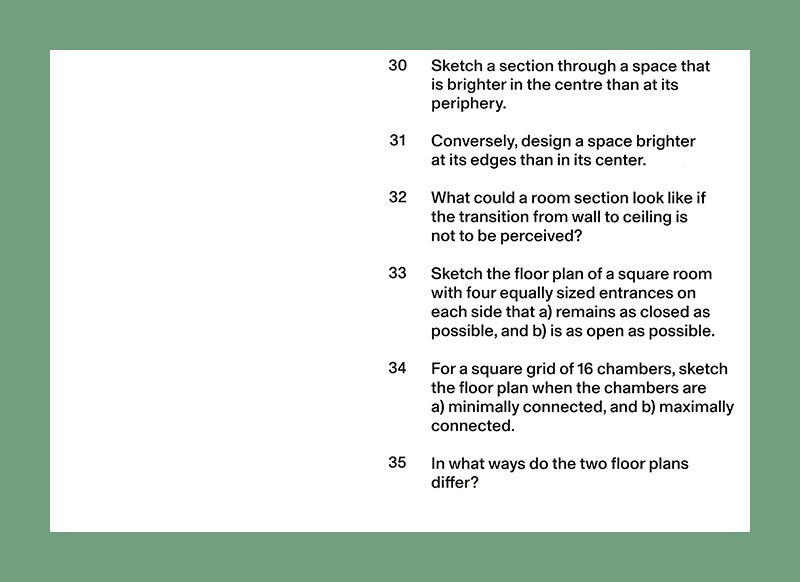 30 Sketch a section through a space that is brighter in the centre than at its periphery.

31 Conversely, design a space brighter at its edges than in its center.

32 What could a room section look like if the transition from wall to ceiling is not to be perceived?

33 Sketch the floor plan of a square room with four equally sized entrances on each side that a) remains as closed as possible, and b) is as open as possible.

34 For a square grid of 16 chambers, sketch the floor plan when the chambers are a) minimally connected, and b) maximally connected.

35 In what ways do the two floor plans differ?